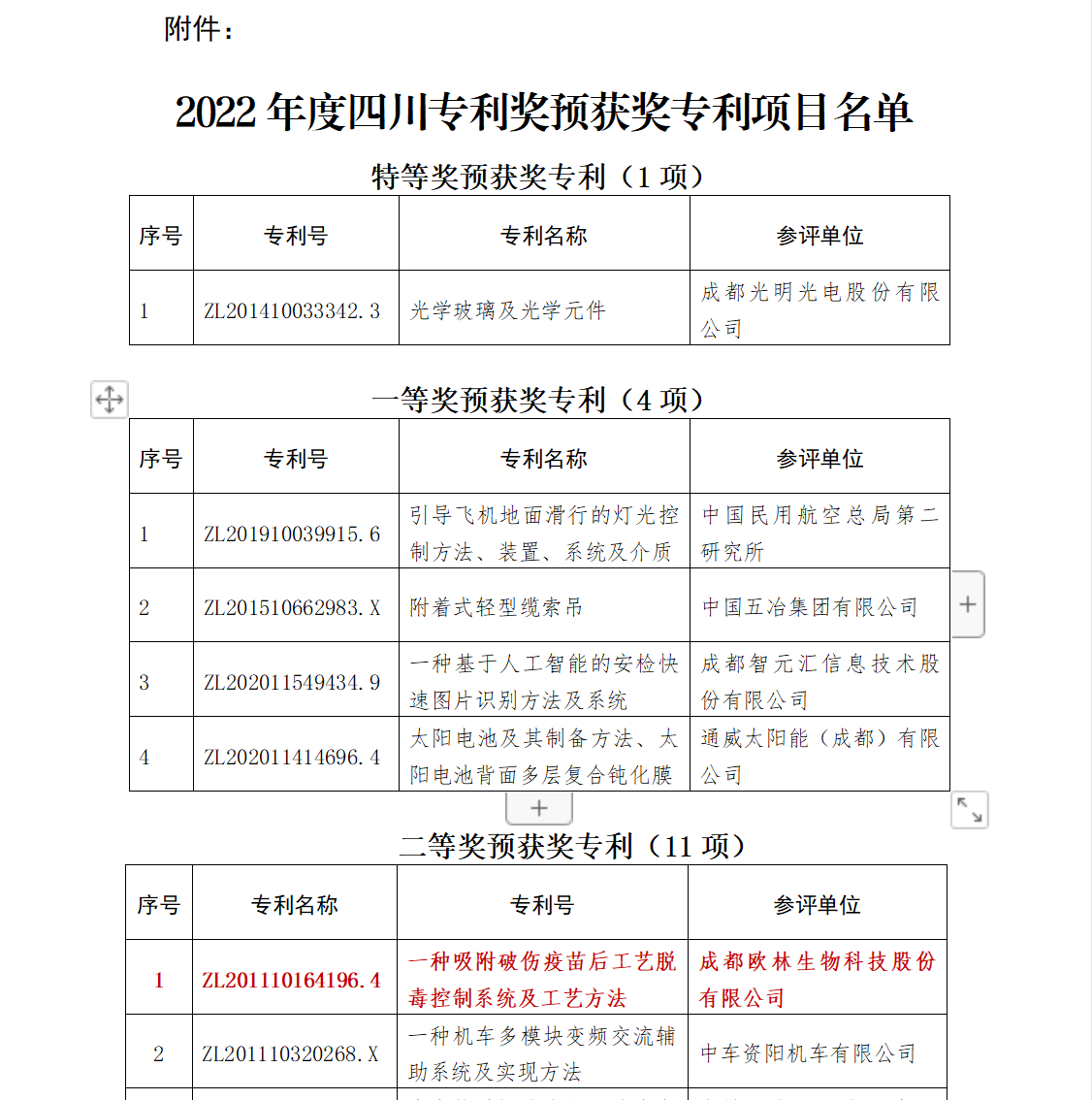 附件：

2022 年度四川专利奖预获奖专利项目名单

特等奖预获奖专利（1 项）

| 序号 | 专利号 | 专利名称 | 参评单位 |
|---|---|---|---|
| 1 | ZL201410033342.3 | 光学玻璃及光学元件 | 成都光明光电股份有限公司 |

一等奖预获奖专利（4 项）

| 序号 | 专利号 | 专利名称 | 参评单位 |
|---|---|---|---|
| 1 | ZL201910039915.6 | 引导飞机地面滑行的灯光控制方法、装置、系统及介质 | 中国民用航空总局第二研究所 |
| 2 | ZL201510662983.X | 附着式轻型缆索吊 | 中国五冶集团有限公司 |
| 3 | ZL202011549434.9 | 一种基于人工智能的安检快速图片识别方法及系统 | 成都智元汇信息技术股份有限公司 |
| 4 | ZL202011414696.4 | 太阳电池及其制备方法、太阳电池背面多层复合钝化膜 | 通威太阳能（成都）有限公司 |

二等奖预获奖专利（11 项）

| 序号 | 专利名称 | 专利号 | 参评单位 |
|---|---|---|---|
| 1 | ZL201110164196.4 | 一种吸附破伤疫苗后工艺脱毒控制系统及工艺方法 | 成都欧林生物科技股份有限公司 |
| 2 | ZL201110320268.X | 一种机车多模块变频交流辅助系统及实现方法 | 中车资阳机车有限公司 |